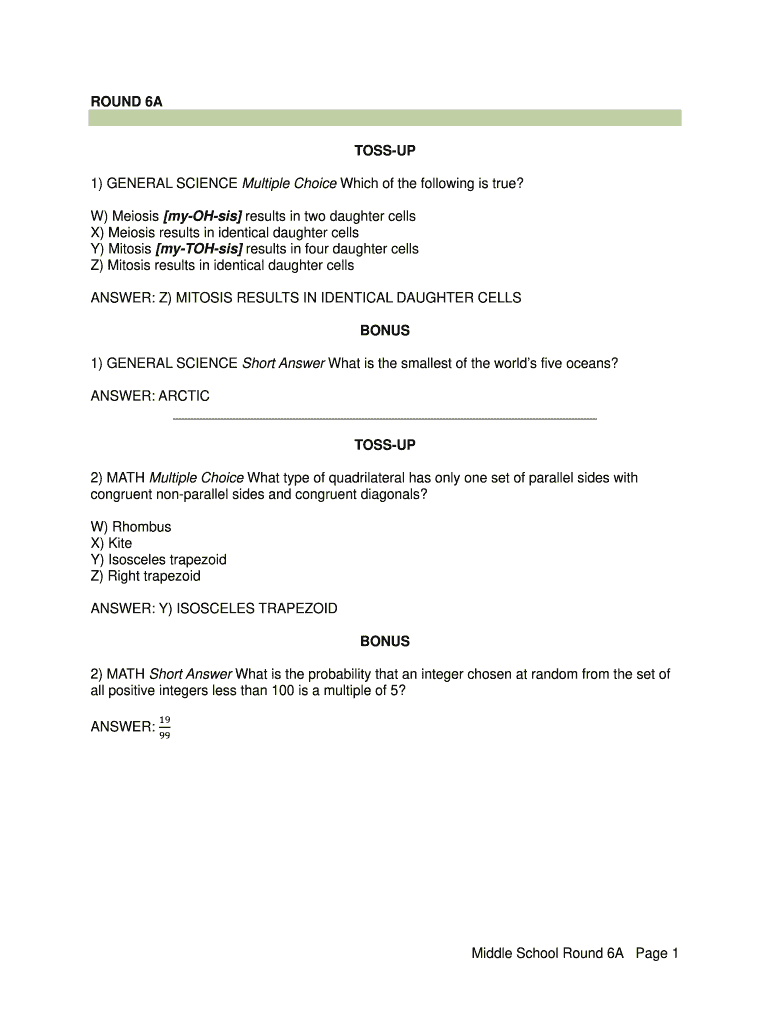 ROUND 6A

TOSS-UP

1) GENERAL SCIENCE Multiple Choice Which of the following is true?

W) Meiosis [my-OH-sis] results in two daughter cells
X) Meiosis results in identical daughter cells
Y) Mitosis [my-TOH-sis] results in four daughter cells
Z) Mitosis results in identical daughter cells

ANSWER: Z) MITOSIS RESULTS IN IDENTICAL DAUGHTER CELLS

BONUS

1) GENERAL SCIENCE Short Answer What is the smallest of the world's five oceans?

ANSWER: ARCTIC

TOSS-UP

2) MATH Multiple Choice What type of quadrilateral has only one set of parallel sides with congruent non-parallel sides and congruent diagonals?

W) Rhombus
X) Kite
Y) Isosceles trapezoid
Z) Right trapezoid

ANSWER: Y) ISOSCELES TRAPEZOID

BONUS

2) MATH Short Answer What is the probability that an integer chosen at random from the set of all positive integers less than 100 is a multiple of 5?

ANSWER: $\frac{19}{99}$

Middle School Round 6A Page 1